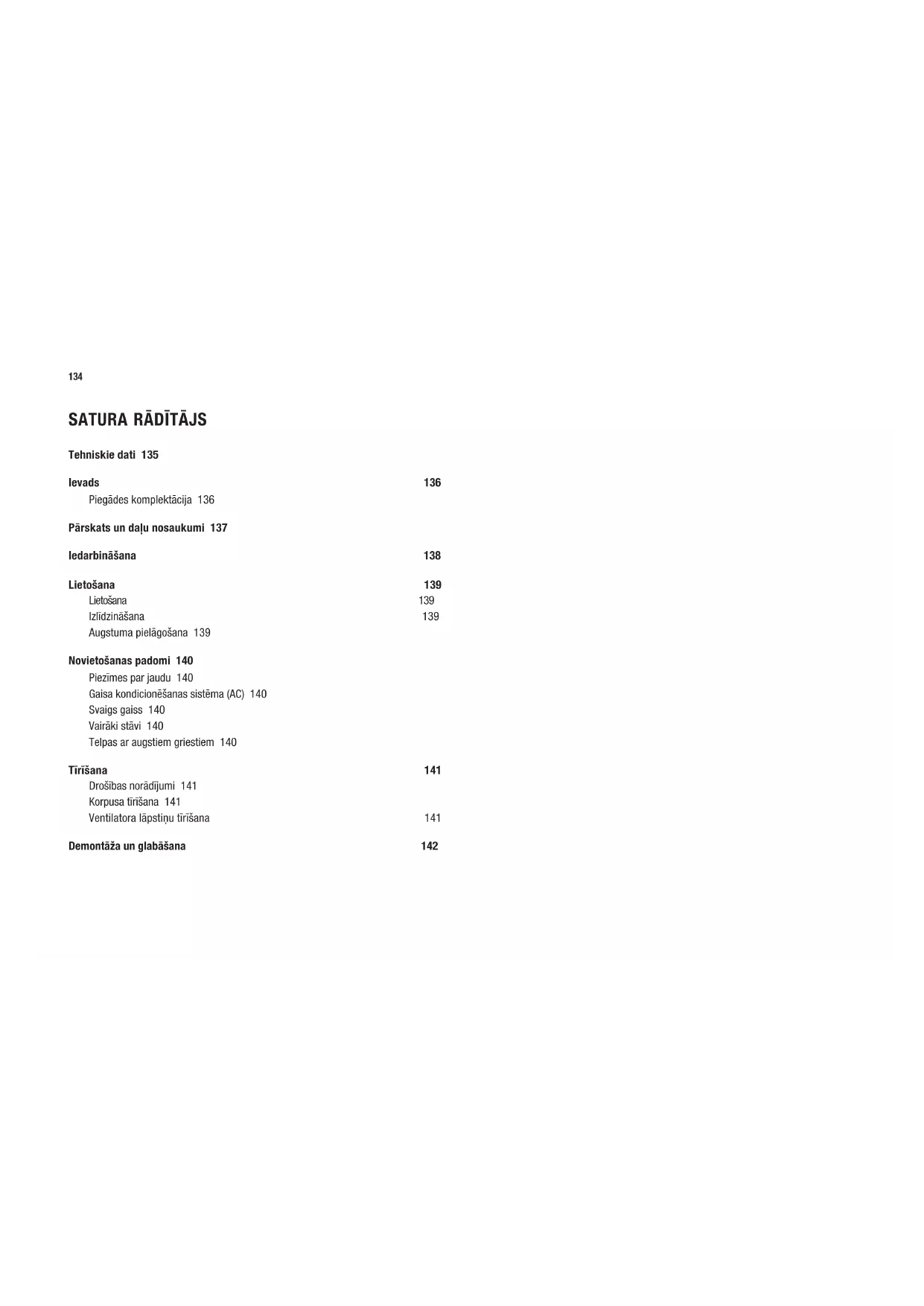 134

SATURA RĀDĪTĀJS

Tehniskie dati 135

Ievads 136
Piegādes komplektācija 136

Pārskats un daļu nosaukumi 137

Iedarbināšana 138

Lietošana 139
Lietošana 139
Izlīdzināšana 139
Augstuma pielāgošana 139

Novietošanas padomi 140
Piezīmes par jaudu 140
Gaisa kondicionēšanas sistēma (AC) 140
Svaigs gaiss 140
Vairāki stāvi 140
Telpas ar augstiem griestiem 140

Tīrīšana 141
Drošības norādījumi 141
Korpusa tīrīšana 141
Ventilatora lāpstiņu tīrīšana 141

Demontāža un glabāšana 142